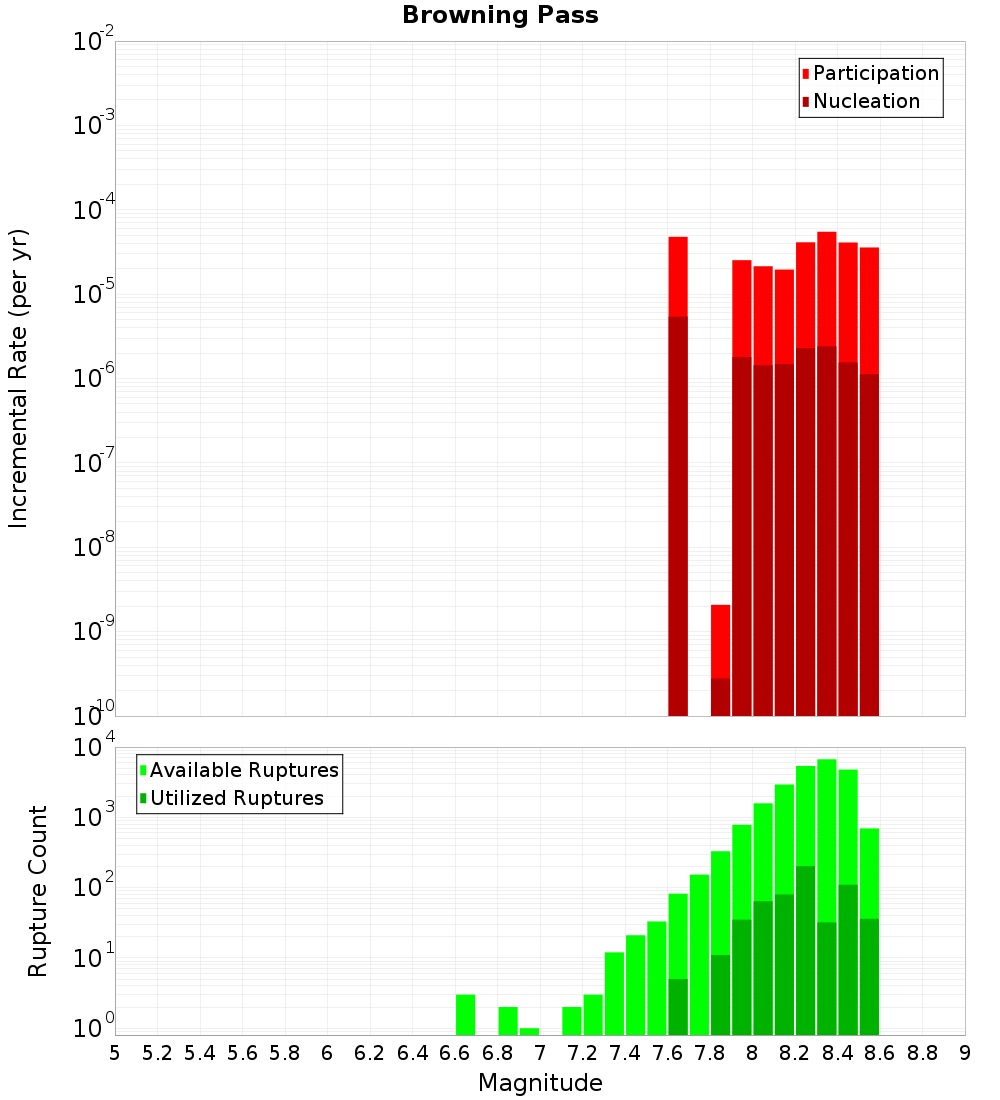 Browning Pass

Participation
Nucleation

Incremental Rate (per yr)

$10^{-2}$
$10^{-3}$
$10^{-4}$
$10^{-5}$
$10^{-6}$
$10^{-7}$
$10^{-8}$
$10^{-9}$
$10^{-10}$

Available Ruptures
Utilized Ruptures

Rupture Count

$10^{4}$
$10^{3}$
$10^{2}$
$10^{1}$
$10^{0}$

5 5.2 5.4 5.6 5.8 6 6.2 6.4 6.6 6.8 7 7.2 7.4 7.6 7.8 8 8.2 8.4 8.6 8.8 9

Magnitude